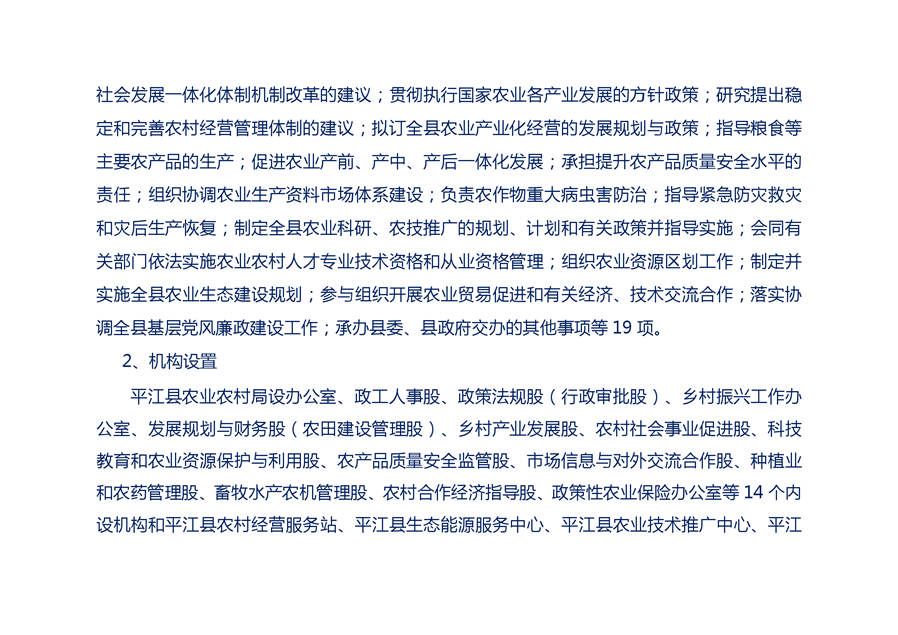 社会发展一体化体制机制改革的建议；贯彻执行国家农业各产业发展的方针政策；研究提出稳定和完善农村经营管理体制的建议；拟订全县农业产业化经营的发展规划与政策；指导粮食等主要农产品的生产；促进农业产前、产中、产后一体化发展；承担提升农产品质量安全水平的责任；组织协调农业生产资料市场体系建设；负责农作物重大病虫害防治；指导紧急防灾救灾和灾后生产恢复；制定全县农业科研、农技推广的规划、计划和有关政策并指导实施；会同有关部门依法实施农业农村人才专业技术资格和从业资格管理；组织农业资源区划工作；制定并实施全县农业生态建设规划；参与组织开展农业贸易促进和有关经济、技术交流合作；落实协调全县基层党风廉政建设工作；承办县委、县政府交办的其他事项等19项。

2、机构设置

平江县农业农村局设办公室、政工人事股、政策法规股（行政审批股）、乡村振兴工作办公室、发展规划与财务股（农田建设管理股）、乡村产业发展股、农村社会事业促进股、科技教育和农业资源保护与利用股、农产品质量安全监管股、市场信息与对外交流合作股、种植业和农药管理股、畜牧水产农机管理股、农村合作经济指导股、政策性农业保险办公室等14个内设机构和平江县农村经营服务站、平江县生态能源服务中心、平江县农业技术推广中心、平江